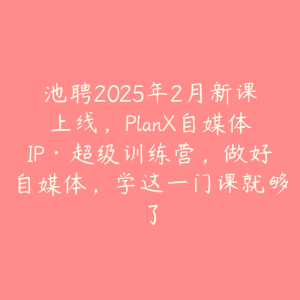 池聘2025年2月新课上线，PlanX自媒体IP·超级训练营，做好自媒体，学这一门课就够了